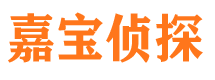 嘉宝侦探